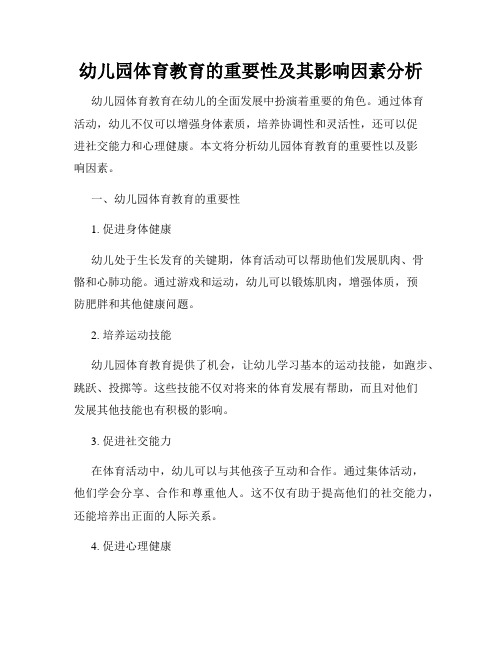 幼儿园体育教育的重要性及其影响因素分析

幼儿园体育教育在幼儿的全面发展中扮演着重要的角色。通过体育活动，幼儿不仅可以增强身体素质，培养协调性和灵活性，还可以促进社交能力和心理健康。本文将分析幼儿园体育教育的重要性以及影响因素。

一、幼儿园体育教育的重要性

1. 促进身体健康

幼儿处于生长发育的关键期，体育活动可以帮助他们发展肌肉、骨骼和心肺功能。通过游戏和运动，幼儿可以锻炼肌肉，增强体质，预防肥胖和其他健康问题。

2. 培养运动技能

幼儿园体育教育提供了机会，让幼儿学习基本的运动技能，如跑步、跳跃、投掷等。这些技能不仅对将来的体育发展有帮助，而且对他们发展其他技能也有积极的影响。

3. 促进社交能力

在体育活动中，幼儿可以与其他孩子互动和合作。通过集体活动，他们学会分享、合作和尊重他人。这不仅有助于提高他们的社交能力，还能培养出正面的人际关系。

4. 促进心理健康